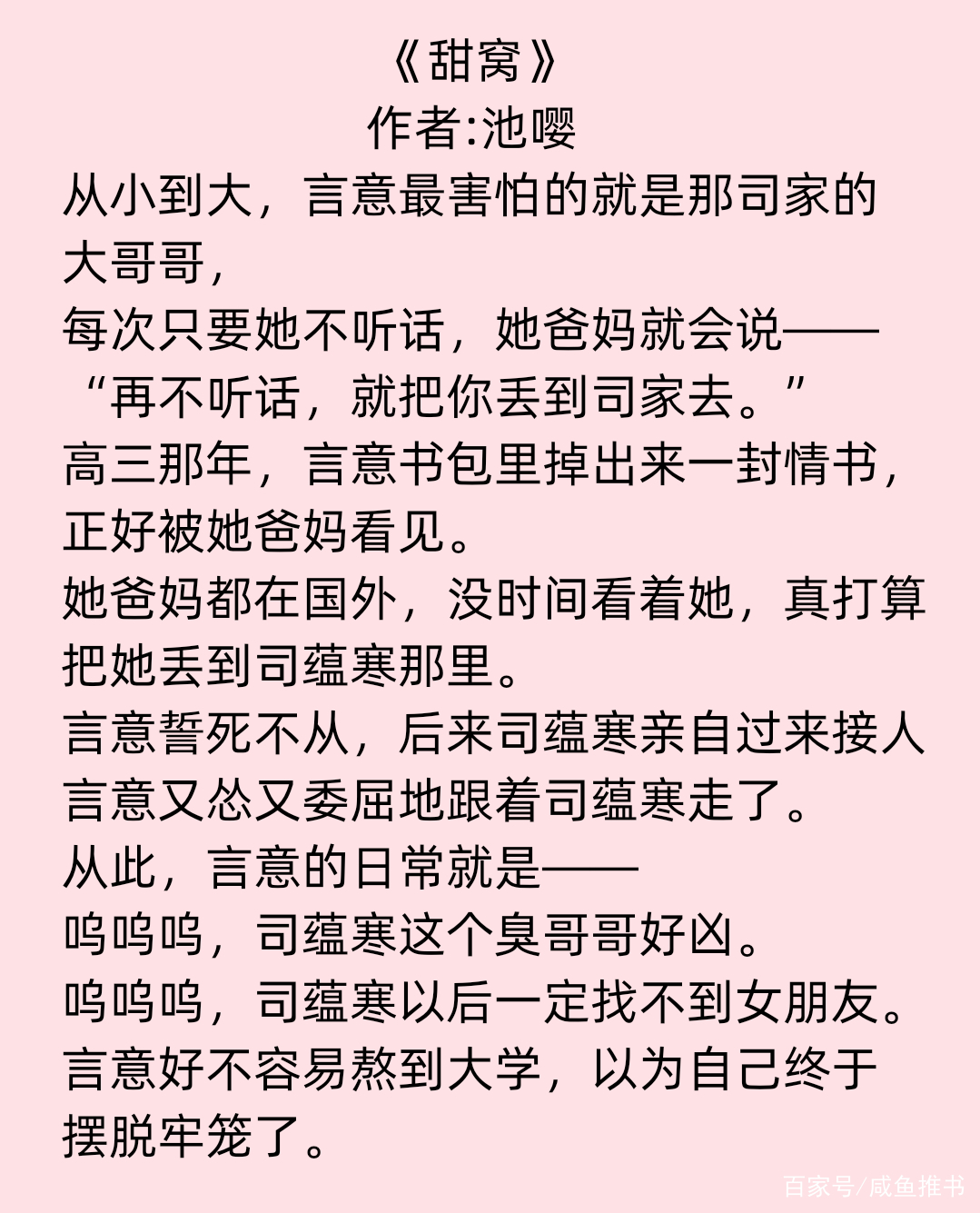 《甜窝》
作者:池嘤

从小到大，言意最害怕的就是那司家的大哥哥，
每次只要她不听话，她爸妈就会说——
“再不听话，就把你丢到司家去。”
高三那年，言意书包里掉出来一封情书，正好被她爸妈看见。
她爸妈都在国外，没时间看着她，真打算把她丢到司蕴寒那里。
言意誓死不从，后来司蕴寒亲自过来接人
言意又怂又委屈地跟着司蕴寒走了。
从此，言意的日常就是——
呜呜呜，司蕴寒这个臭哥哥好凶。
呜呜呜，司蕴寒以后一定找不到女朋友。
言意好不容易熬到大学，以为自己终于摆脱牢笼了。

百家号/咸鱼推书